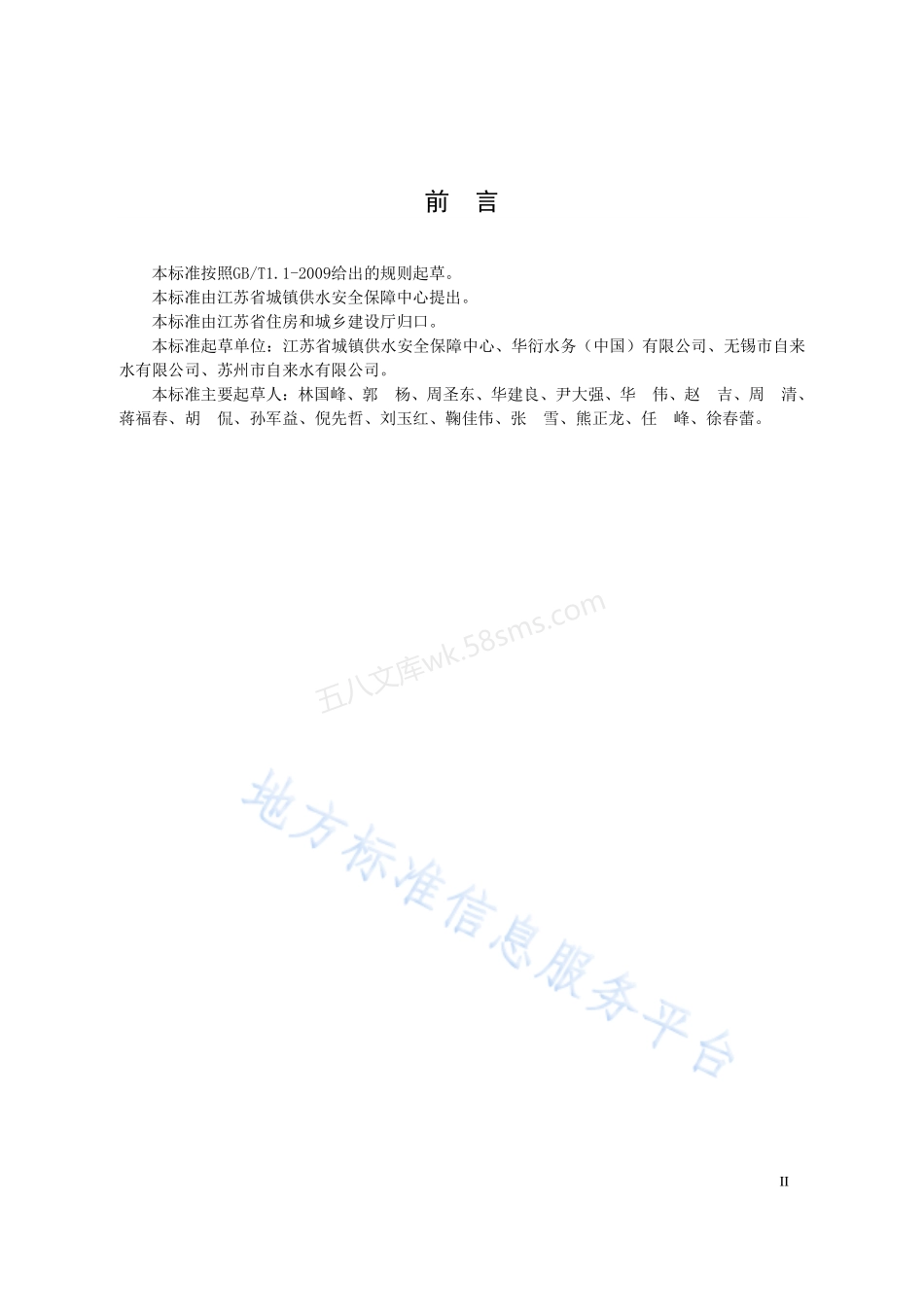 前　言

本标准按照GB/T1.1-2009给出的规则起草。

本标准由江苏省城镇供水安全保障中心提出。

本标准由江苏省住房和城乡建设厅归口。

本标准起草单位：江苏省城镇供水安全保障中心、华衍水务（中国）有限公司、无锡市自来水有限公司、苏州市自来水有限公司。

本标准主要起草人：林国峰、郭　杨、周圣东、华建良、尹大强、华　伟、赵　吉、周　清、蒋福春、胡　侃、孙军益、倪先哲、刘玉红、鞠佳伟、张　雪、熊正龙、任　峰、徐春蕾。

五八文库wk.58sms.com

地方标准信息服务平台

II